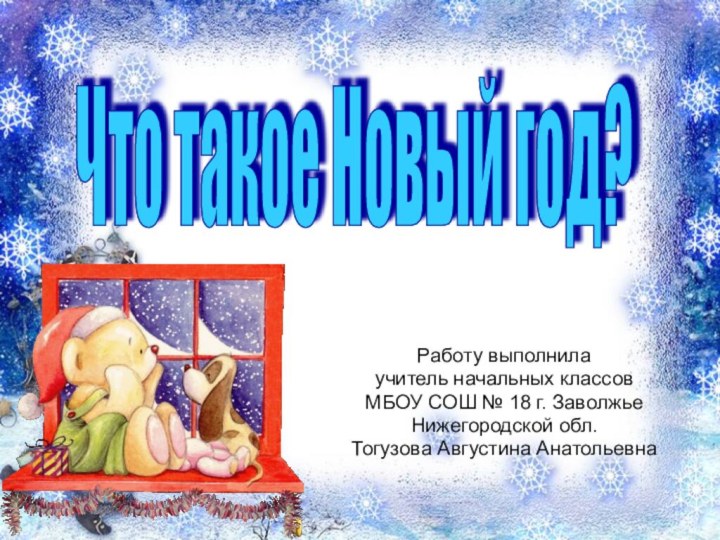 Что такое Новый год?

Работу выполнила
учитель начальных классов
МБОУ СОШ № 18 г. Заволжье
Нижегородской обл.
Тогузова Августина Анатольевна